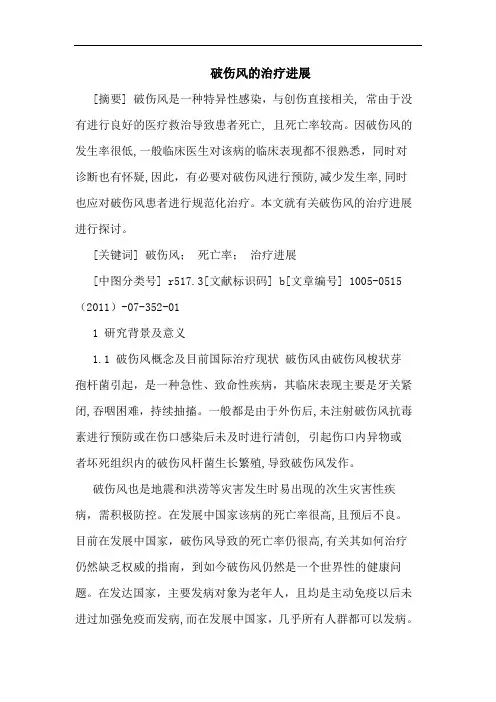 破伤风的治疗进展

[摘要] 破伤风是一种特异性感染，与创伤直接相关, 常由于没有进行良好的医疗救治导致患者死亡, 且死亡率较高。因破伤风的发生率很低,一般临床医生对该病的临床表现都不很熟悉，同时对诊断也有怀疑,因此，有必要对破伤风进行预防,减少发生率,同时也应对破伤风患者进行规范化治疗。本文就有关破伤风的治疗进展进行探讨。

[关键词] 破伤风； 死亡率； 治疗进展

[中图分类号] r517.3[文献标识码] b[文章编号] 1005-0515（2011）-07-352-01

1 研究背景及意义

1.1 破伤风概念及目前国际治疗现状 破伤风由破伤风梭状芽孢杆菌引起，是一种急性、致命性疾病，其临床表现主要是牙关紧闭,吞咽困难，持续抽搐。一般都是由于外伤后,未注射破伤风抗毒素进行预防或在伤口感染后未及时进行清创, 引起伤口内异物或者坏死组织内的破伤风杆菌生长繁殖,导致破伤风发作。

破伤风也是地震和洪涝等灾害发生时易出现的次生灾害性疾病，需积极防控。在发展中国家该病的死亡率很高,且预后不良。目前在发展中国家，破伤风导致的死亡率仍很高,有关其如何治疗仍然缺乏权威的指南，到如今破伤风仍然是一个世界性的健康问题。在发达国家，主要发病对象为老年人，且均是主动免疫以后未进过加强免疫而发病,而在发展中国家，几乎所有人群都可以发病。